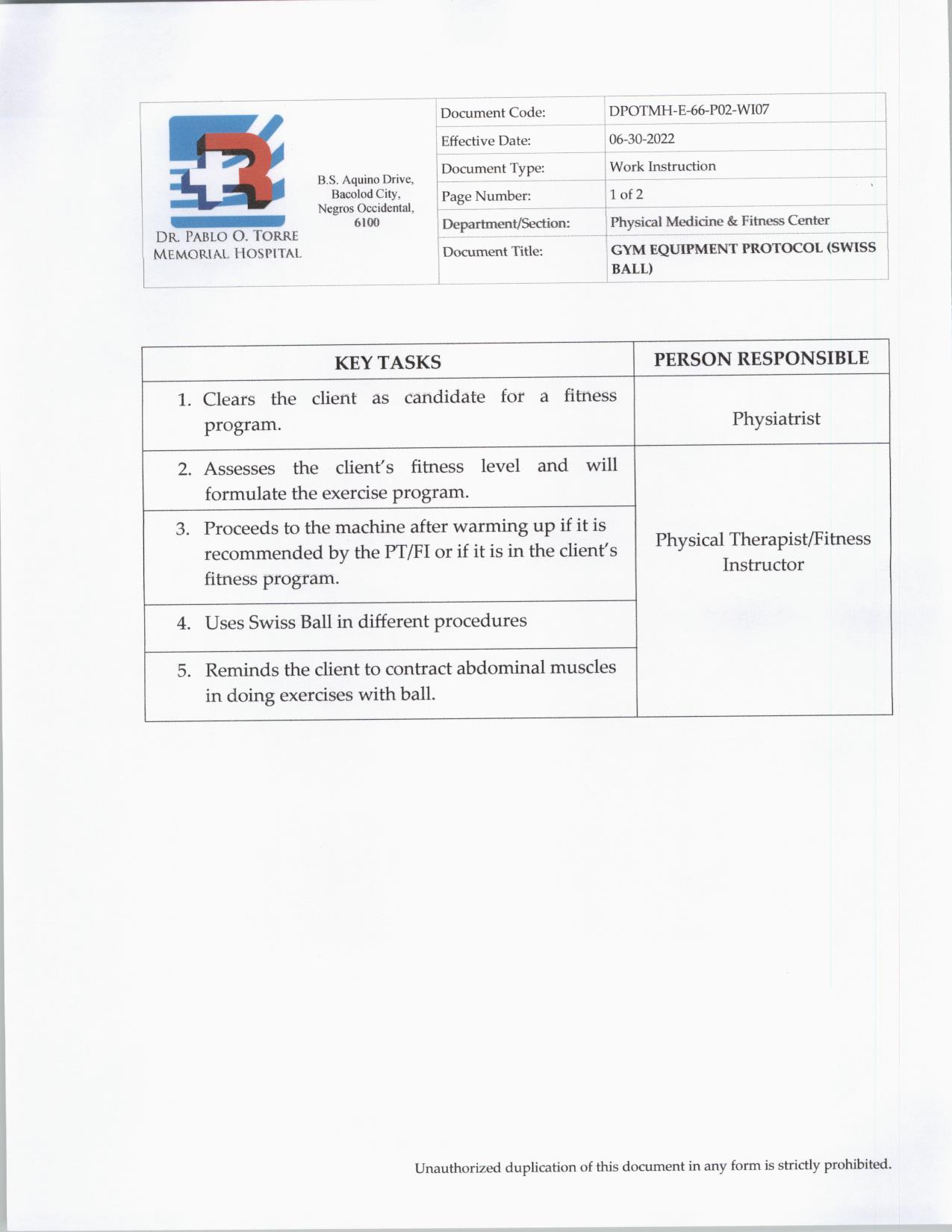 DR. PABLO O. TORRE MEMORIAL HOSPITAL

B.S. Aquino Drive, Bacolod City, Negros Occidental, 6100

| Document Code: | DPOTMH-E-66-P02-WI07 |
|---|---|
| Effective Date: | 06-30-2022 |
| Document Type: | Work Instruction |
| Page Number: | 1 of 2 |
| Department/Section: | Physical Medicine & Fitness Center |
| Document Title: | GYM EQUIPMENT PROTOCOL (SWISS BALL) |

| KEY TASKS | PERSON RESPONSIBLE |
|---|---|
| 1. Clears the client as candidate for a fitness program. | Physiatrist |
| 2. Assesses the client's fitness level and will formulate the exercise program. | Physical Therapist/Fitness Instructor |
| 3. Proceeds to the machine after warming up if it is recommended by the PT/FI or if it is in the client's fitness program. | |
| 4. Uses Swiss Ball in different procedures | |
| 5. Reminds the client to contract abdominal muscles in doing exercises with ball. | |

Unauthorized duplication of this document in any form is strictly prohibited.